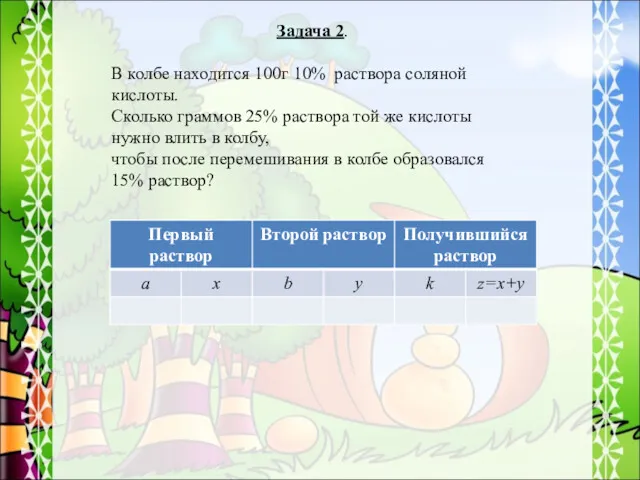 Задача 2.

В колбе находится 100г 10% раствора соляной кислоты.
Сколько граммов 25% раствора той же кислоты нужно влить в колбу,
чтобы после перемешивания в колбе образовался 15% раствор?

| Первый раствор | | Второй раствор | | Получившийся раствор | |
|---|---|---|---|---|---|
| $a$ | $x$ | $b$ | $y$ | $k$ | $z=x+y$ |
| | | | | | |